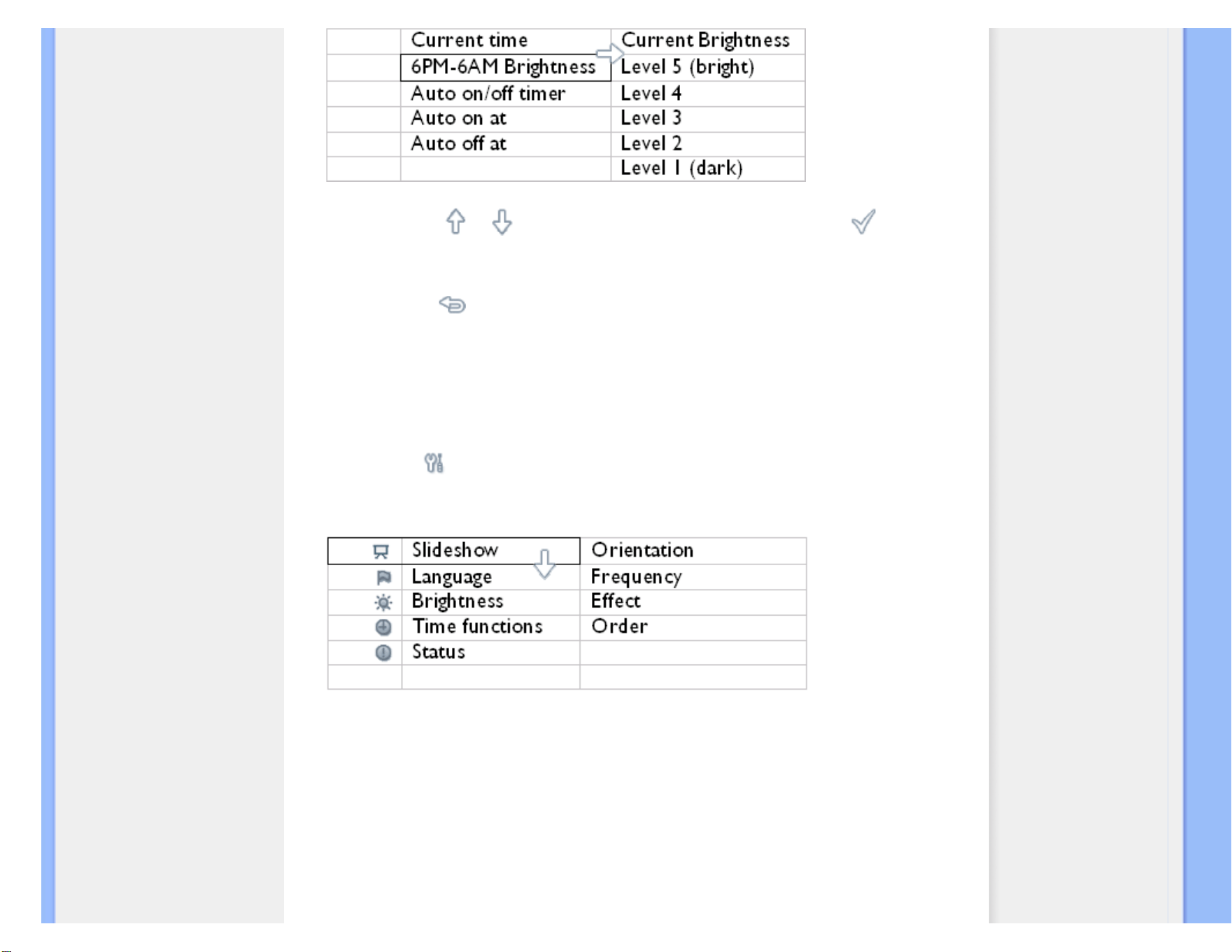 | | Current time | Current Brightness |
|---|---|---|
| | 6PM-6AM Brightness | Level 5 (bright) |
| | Auto on/off timer | Level 4 |
| | Auto on at | Level 3 |
| | Auto off at | Level 2 |
| | | Level 1 (dark) |

| | Slideshow | Orientation |
|---|---|---|
| | Language | Frequency |
| | Brightness | Effect |
| | Time functions | Order |
| | Status | |
| | | |